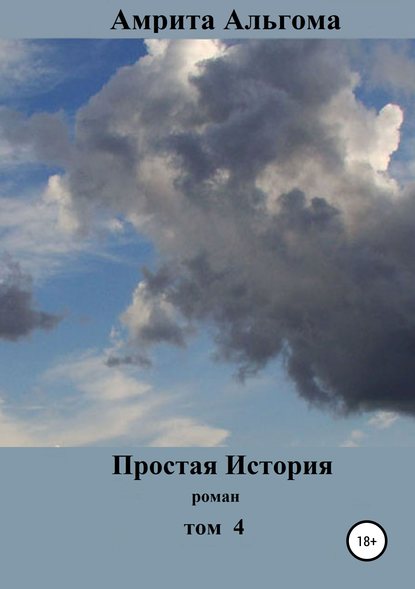 Амрита Альгома

Простая История

роман

том 4

18+